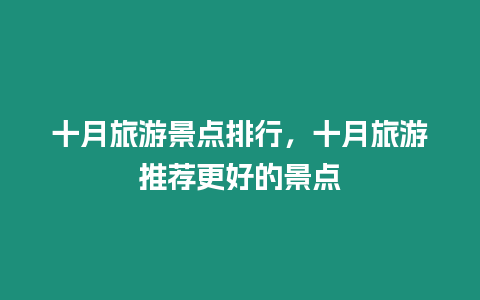 十月旅游景点排行，十月旅游推荐更好的景点